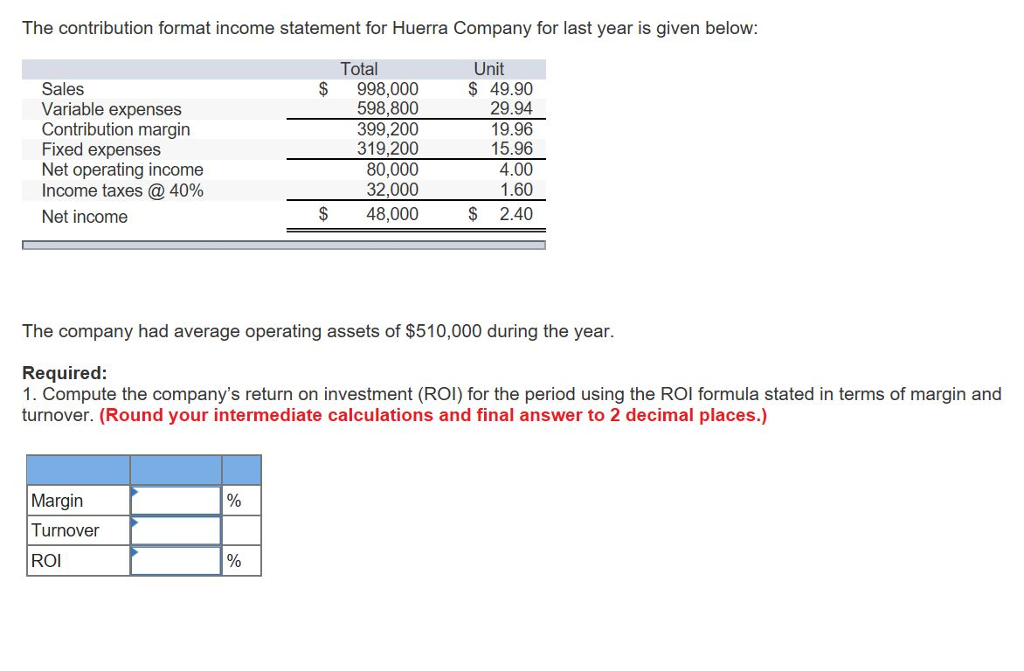 The contribution format income statement for Huerra Company for last year is given below:

| | Total | Unit |
|---|---|---|
| Sales | \$ 998,000 | \$ 49.90 |
| Variable expenses | 598,800 | 29.94 |
| Contribution margin | 399,200 | 19.96 |
| Fixed expenses | 319,200 | 15.96 |
| Net operating income | 80,000 | 4.00 |
| Income taxes @ 40% | 32,000 | 1.60 |
| Net income | \$ 48,000 | \$ 2.40 |

The company had average operating assets of \$510,000 during the year.

Required:
1. Compute the company's return on investment (ROI) for the period using the ROI formula stated in terms of margin and turnover. (Round your intermediate calculations and final answer to 2 decimal places.)

| | | |
|---|---|---|
| Margin | | % |
| Turnover | | |
| ROI | | % |